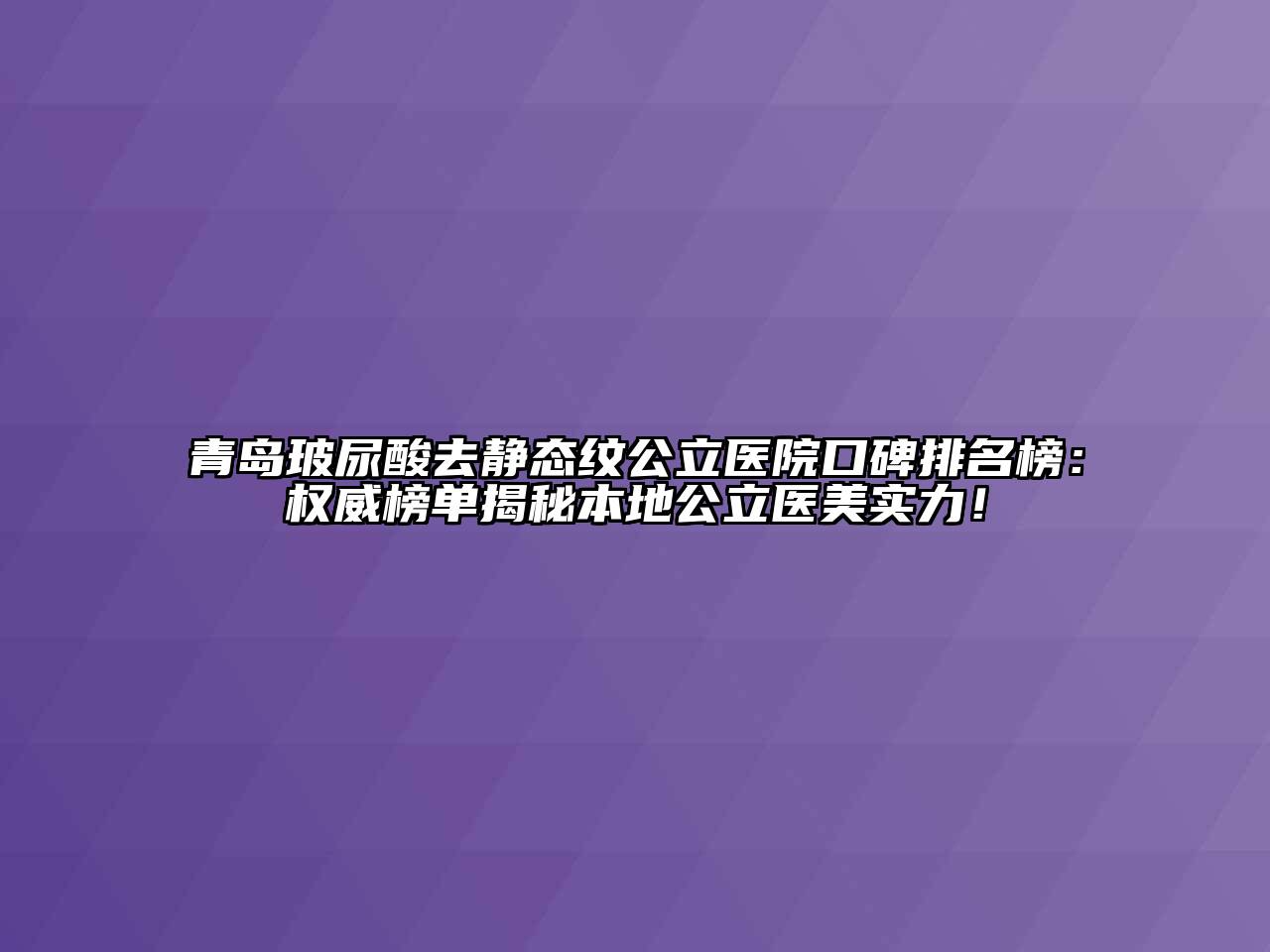 青岛玻尿酸去静态纹公立医院口碑排名榜：权威榜单揭秘本地公立医美实力！